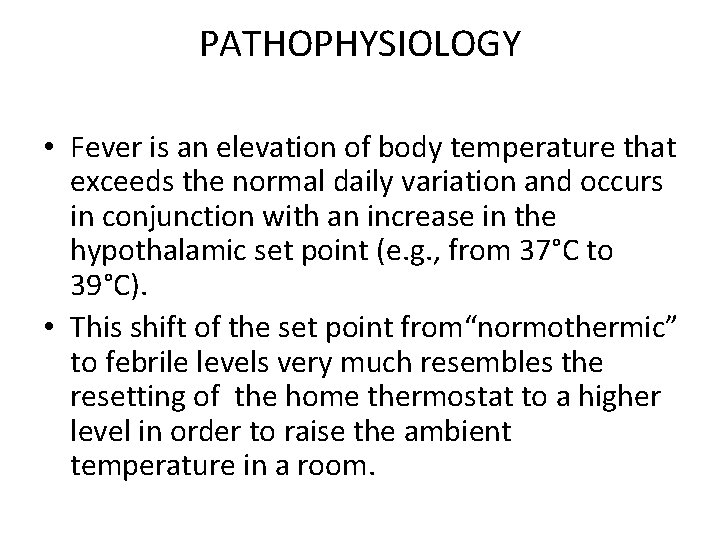 PATHOPHYSIOLOGY

• Fever is an elevation of body temperature that exceeds the normal daily variation and occurs in conjunction with an increase in the hypothalamic set point (e.g., from 37°C to 39°C).

• This shift of the set point from“normothermic” to febrile levels very much resembles the resetting of  the home thermostat to a higher level in order to raise the ambient temperature in a room.